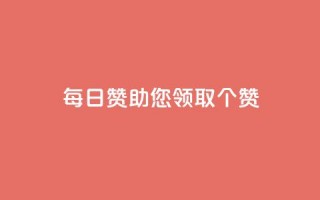 每日赞助您领取个赞